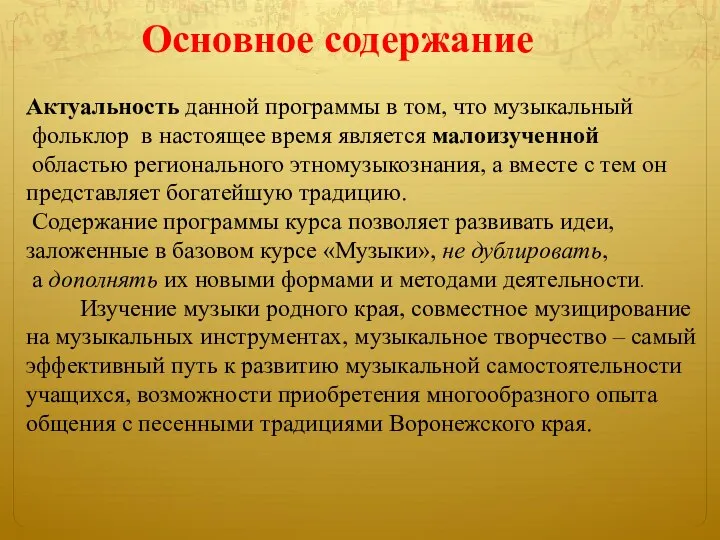 Основное содержание

Актуальность данной программы в том, что музыкальный фольклор в настоящее время является малоизученной областью регионального этномузыкознания, а вместе с тем он представляет богатейшую традицию.

Содержание программы курса позволяет развивать идеи, заложенные в базовом курсе «Музыки», не дублировать, а дополнять их новыми формами и методами деятельности.

Изучение музыки родного края, совместное музицирование на музыкальных инструментах, музыкальное творчество – самый эффективный путь к развитию музыкальной самостоятельности учащихся, возможности приобретения многообразного опыта общения с песенными традициями Воронежского края.